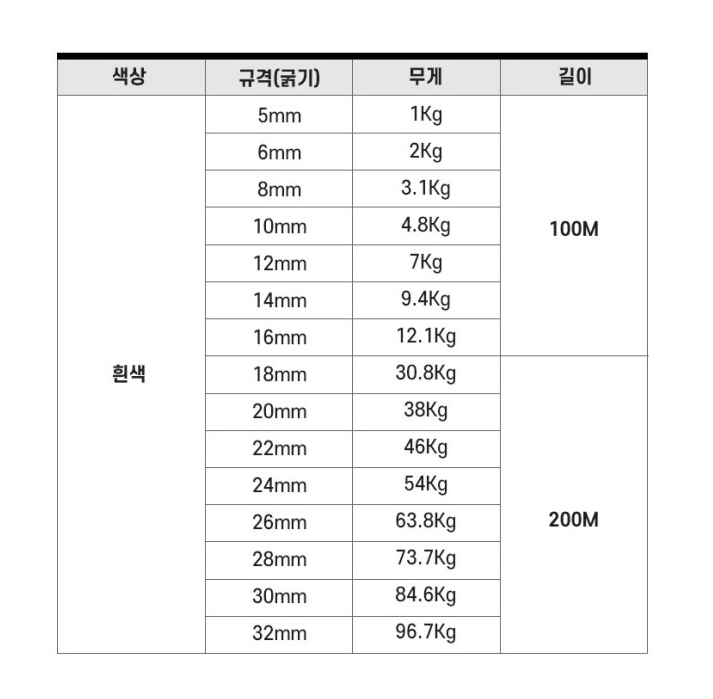 | 색상 | 규격(굵기) | 무게 | 길이 |
|---|---|---|---|
| 흰색 | 5mm | 1Kg | 100M |
| | 6mm | 2Kg | |
| | 8mm | 3.1Kg | |
| | 10mm | 4.8Kg | |
| | 12mm | 7Kg | |
| | 14mm | 9.4Kg | |
| | 16mm | 12.1Kg | |
| | 18mm | 30.8Kg | 200M |
| | 20mm | 38Kg | |
| | 22mm | 46Kg | |
| | 24mm | 54Kg | |
| | 26mm | 63.8Kg | |
| | 28mm | 73.7Kg | |
| | 30mm | 84.6Kg | |
| | 32mm | 96.7Kg | |